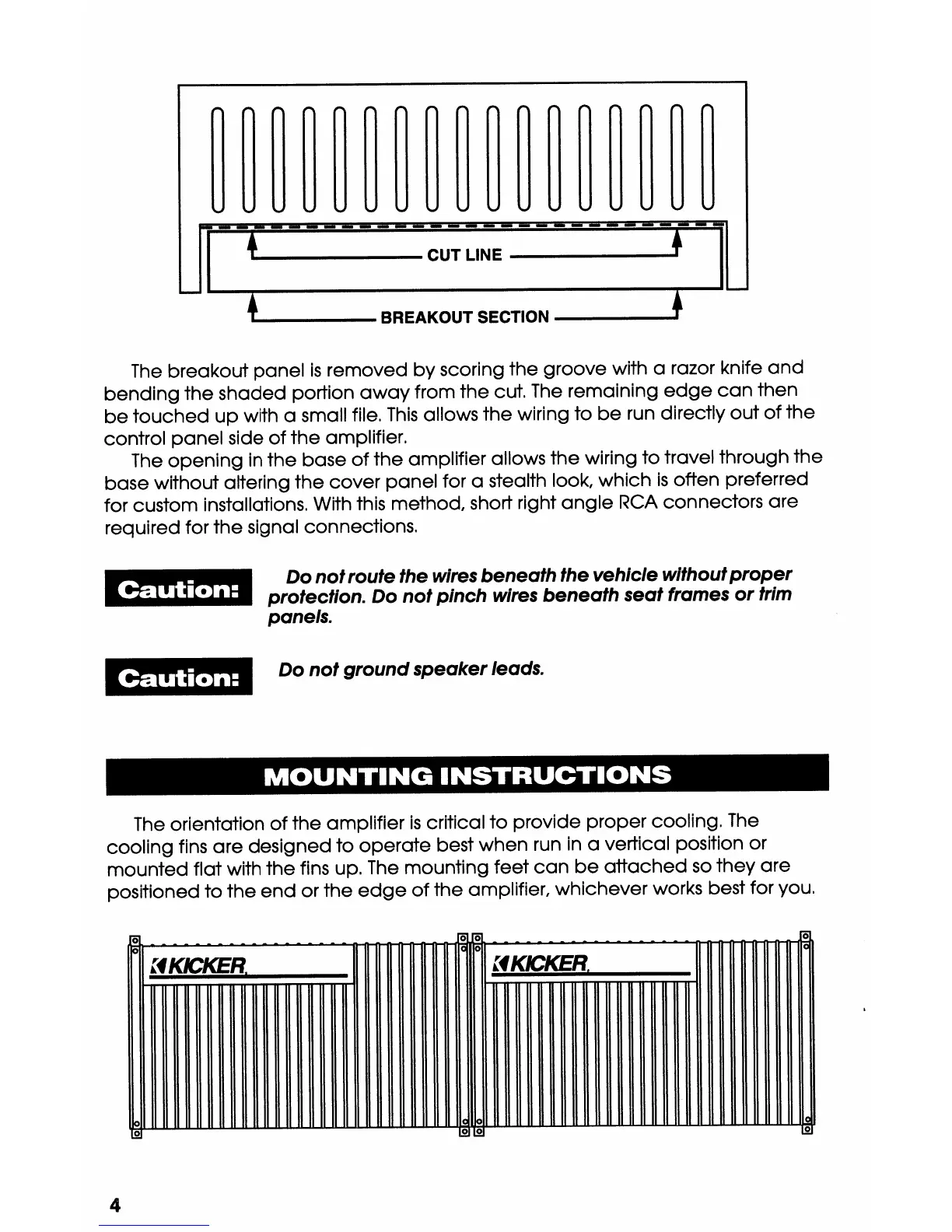 CUT LINE

BREAKOUT SECTION

The breakout panel is removed by scoring the groove with a razor knife and bending the shaded portion away from the cut. The remaining edge can then be touched up with a small file. This allows the wiring to be run directly out of the control panel side of the amplifier.

The opening in the base of the amplifier allows the wiring to travel through the base without altering the cover panel for a stealth look, which is often preferred for custom installations. With this method, short right angle RCA connectors are required for the signal connections.

Caution: Do not route the wires beneath the vehicle without proper protection. Do not pinch wires beneath seat frames or trim panels.

Caution: Do not ground speaker leads.

MOUNTING INSTRUCTIONS

The orientation of the amplifier is critical to provide proper cooling. The cooling fins are designed to operate best when run in a vertical position or mounted flat with the fins up. The mounting feet can be attached so they are positioned to the end or the edge of the amplifier, whichever works best for you.

KICKER

KICKER

4